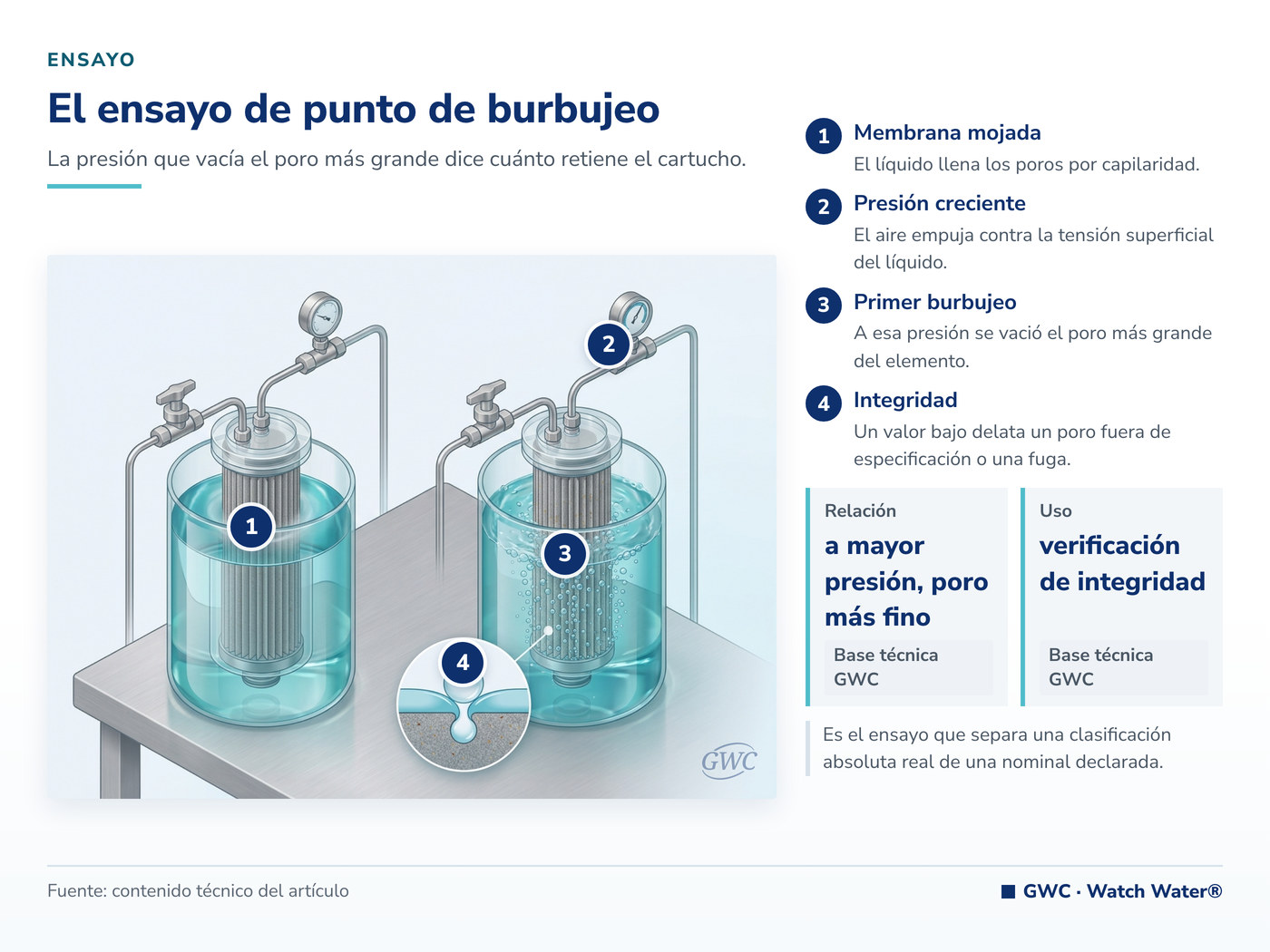 ENSAYO

El ensayo de punto de burbujeo

La presión que vacía el poro más grande dice cuánto retiene el cartucho.

1 2 3 4

GWC

1 Membrana mojada
El líquido llena los poros por capilaridad.

2 Presión creciente
El aire empuja contra la tensión superficial del líquido.

3 Primer burbujeo
A esa presión se vació el poro más grande del elemento.

4 Integridad
Un valor bajo delata un poro fuera de especificación o una fuga.

Relación
a mayor presión, poro más fino
Base técnica GWC

Uso
verificación de integridad
Base técnica GWC

Es el ensayo que separa una clasificación absoluta real de una nominal declarada.

Fuente: contenido técnico del artículo

GWC · Watch Water®